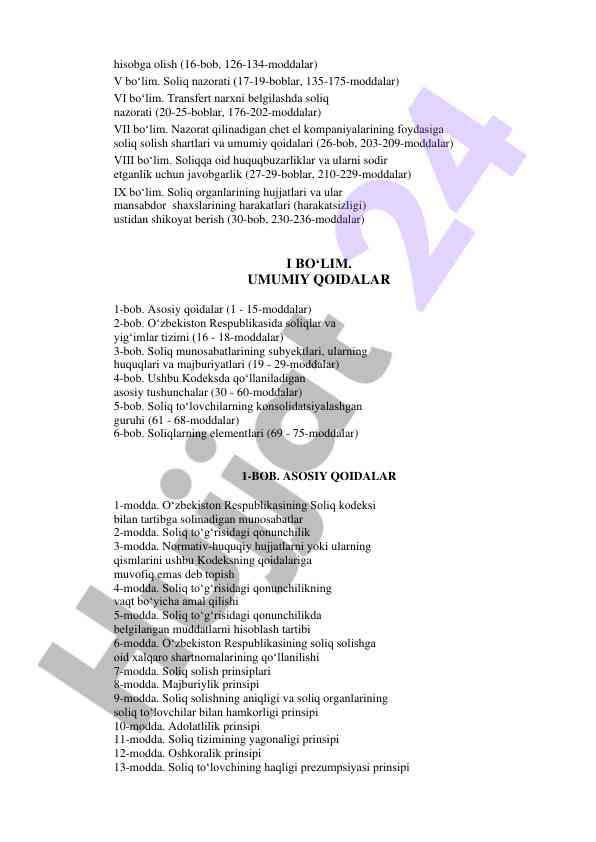 hisobga olish (16-bob, 126-134-moddalar)
V bo‘lim. Soliq nazorati (17-19-boblar, 135-175-moddalar)
VI bo‘lim. Transfert narxni belgilashda soliq nazorati (20-25-boblar, 176-202-moddalar)
VII bo‘lim. Nazorat qilinadigan chet el kompaniyalarining foydasiga soliq solish shartlari va umumiy qoidalari (26-bob, 203-209-moddalar)
VIII bo‘lim. Soliqqa oid huquqbuzarliklar va ularni sodir etganlik uchun javobgarlik (27-29-boblar, 210-229-moddalar)
IX bo‘lim. Soliq organlarining hujjatlari va ular mansabdor shaxslarining harakatlari (harakatsizligi) ustidan shikoyat berish (30-bob, 230-236-moddalar)

I BO‘LIM.
UMUMIY QOIDALAR

1-bob. Asosiy qoidalar (1 - 15-moddalar)
2-bob. O‘zbekiston Respublikasida soliqlar va yig‘imlar tizimi (16 - 18-moddalar)
3-bob. Soliq munosabatlarining subyektlari, ularning huquqlari va majburiyatlari (19 - 29-moddalar)
4-bob. Ushbu Kodeksda qo‘llaniladigan asosiy tushunchalar (30 - 60-moddalar)
5-bob. Soliq to‘lovchilarning konsolidatsiyalashgan guruhi (61 - 68-moddalar)
6-bob. Soliqlarning elementlari (69 - 75-moddalar)

1-BOB. ASOSIY QOIDALAR

1-modda. O‘zbekiston Respublikasining Soliq kodeksi bilan tartibga solinadigan munosabatlar
2-modda. Soliq to‘g‘risidagi qonunchilik
3-modda. Normativ-huquqiy hujjatlarni yoki ularning qismlarini ushbu Kodeksning qoidalariga muvofiq emas deb topish
4-modda. Soliq to‘g‘risidagi qonunchilikning vaqt bo‘yicha amal qilishi
5-modda. Soliq to‘g‘risidagi qonunchilikda belgilangan muddatlarni hisoblash tartibi
6-modda. O‘zbekiston Respublikasining soliq solishga oid xalqaro shartnomalarining qo‘llanilishi
7-modda. Soliq solish prinsiplari
8-modda. Majburiylik prinsipi
9-modda. Soliq solishning aniqligi va soliq organlarining soliq to‘lovchilar bilan hamkorligi prinsipi
10-modda. Adolatlilik prinsipi
11-modda. Soliq tizimining yagonaligi prinsipi
12-modda. Oshkoralik prinsipi
13-modda. Soliq to‘lovchining haqligi prezumpsiyasi prinsipi

Hujjat 24